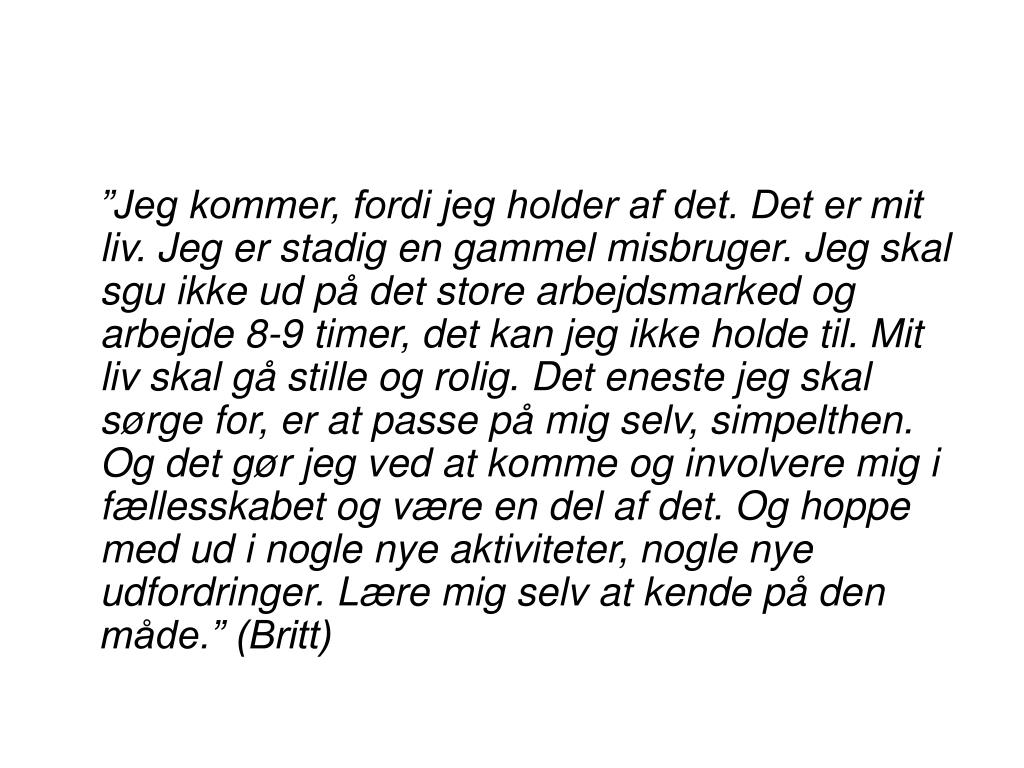 ”Jeg kommer, fordi jeg holder af det. Det er mit liv. Jeg er stadig en gammel misbruger. Jeg skal sgu ikke ud på det store arbejdsmarked og arbejde 8-9 timer, det kan jeg ikke holde til. Mit liv skal gå stille og rolig. Det eneste jeg skal sørge for, er at passe på mig selv, simpelthen. Og det gør jeg ved at komme og involvere mig i fællesskabet og være en del af det. Og hoppe med ud i nogle nye aktiviteter, nogle nye udfordringer. Lære mig selv at kende på den måde.” (Britt)